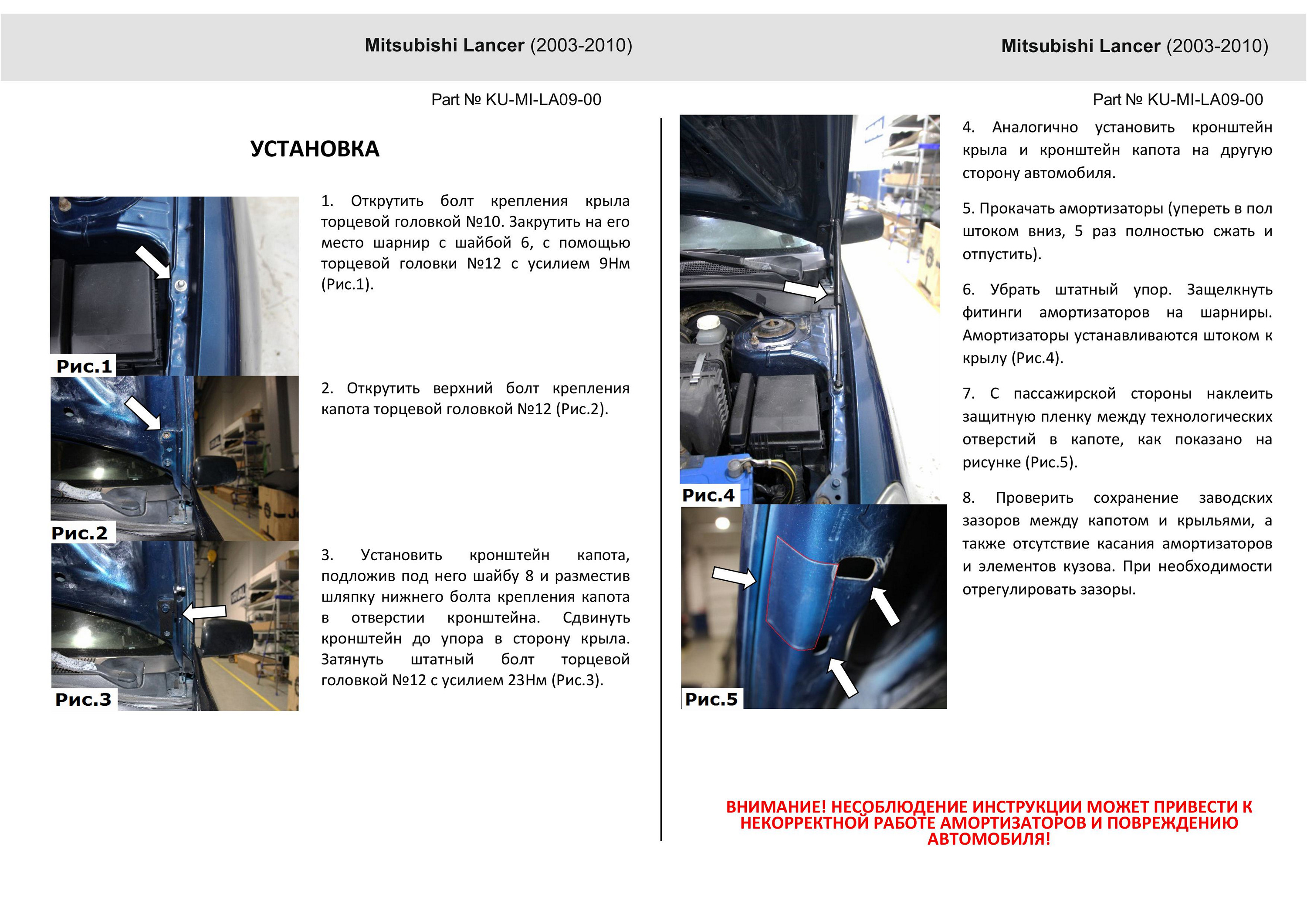 Mitsubishi Lancer (2003-2010)

Part № KU-MI-LA09-00

УСТАНОВКА

Рис.1

1. Открутить болт крепления крыла торцевой головкой №10. Закрутить на его место шарнир с шайбой 6, с помощью торцевой головки №12 с усилием 9Нм (Рис.1).

Рис.2

2. Открутить верхний болт крепления капота торцевой головкой №12 (Рис.2).

Рис.3

3. Установить кронштейн капота, подложив под него шайбу 8 и разместив шляпку нижнего болта крепления капота в отверстии кронштейна. Сдвинуть кронштейн до упора в сторону крыла. Затянуть штатный болт торцевой головкой №12 с усилием 23Нм (Рис.3).

Mitsubishi Lancer (2003-2010)

Part № KU-MI-LA09-00

Рис.4

Рис.5

4. Аналогично установить кронштейн крыла и кронштейн капота на другую сторону автомобиля.

5. Прокачать амортизаторы (упереть в пол штоком вниз, 5 раз полностью сжать и отпустить).

6. Убрать штатный упор. Защелкнуть фитинги амортизаторов на шарниры. Амортизаторы устанавливаются штоком к крылу (Рис.4).

7. С пассажирской стороны наклеить защитную пленку между технологических отверстий в капоте, как показано на рисунке (Рис.5).

8. Проверить сохранение заводских зазоров между капотом и крыльями, а также отсутствие касания амортизаторов и элементов кузова. При необходимости отрегулировать зазоры.

ВНИМАНИЕ! НЕСОБЛЮДЕНИЕ ИНСТРУКЦИИ МОЖЕТ ПРИВЕСТИ К НЕКОРРЕКТНОЙ РАБОТЕ АМОРТИЗАТОРОВ И ПОВРЕЖДЕНИЮ АВТОМОБИЛЯ!